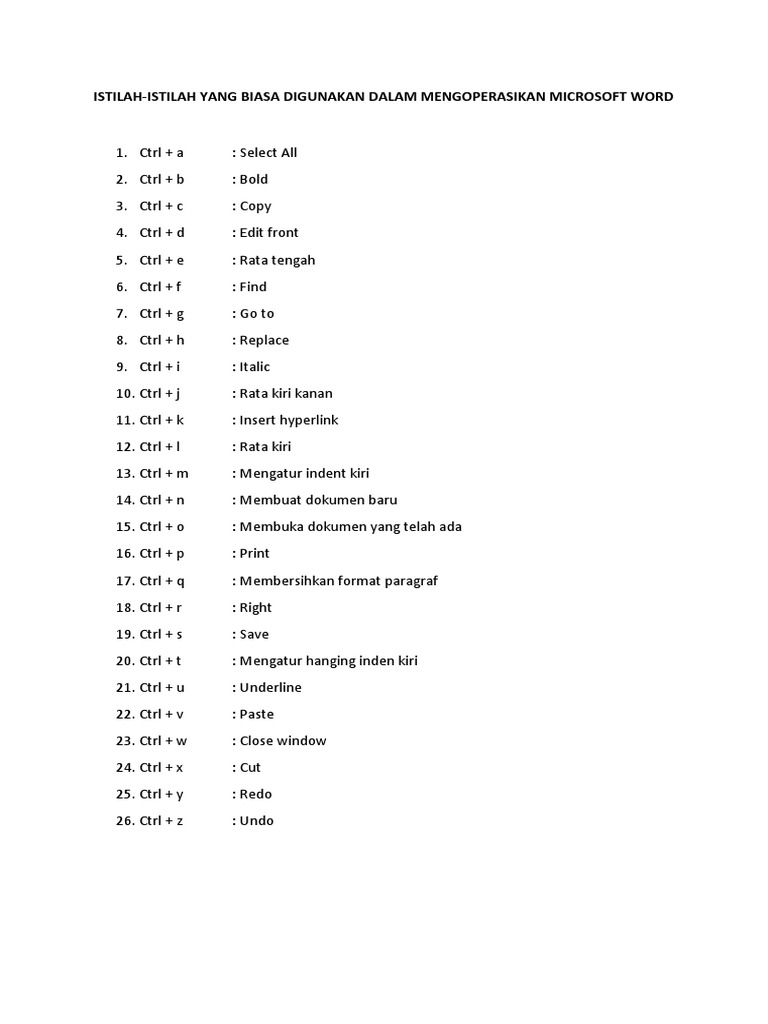 ISTILAH-ISTILAH YANG BIASA DIGUNAKAN DALAM MENGOPERASIKAN MICROSOFT WORD

1. Ctrl + a : Select All
2. Ctrl + b : Bold
3. Ctrl + c : Copy
4. Ctrl + d : Edit front
5. Ctrl + e : Rata tengah
6. Ctrl + f : Find
7. Ctrl + g : Go to
8. Ctrl + h : Replace
9. Ctrl + i : Italic
10. Ctrl + j : Rata kiri kanan
11. Ctrl + k : Insert hyperlink
12. Ctrl + l : Rata kiri
13. Ctrl + m : Mengatur indent kiri
14. Ctrl + n : Membuat dokumen baru
15. Ctrl + o : Membuka dokumen yang telah ada
16. Ctrl + p : Print
17. Ctrl + q : Membersihkan format paragraf
18. Ctrl + r : Right
19. Ctrl + s : Save
20. Ctrl + t : Mengatur hanging inden kiri
21. Ctrl + u : Underline
22. Ctrl + v : Paste
23. Ctrl + w : Close window
24. Ctrl + x : Cut
25. Ctrl + y : Redo
26. Ctrl + z : Undo